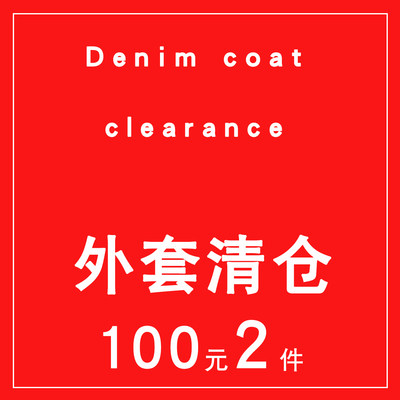 Denim coat

clearance

外套清仓

100元2件